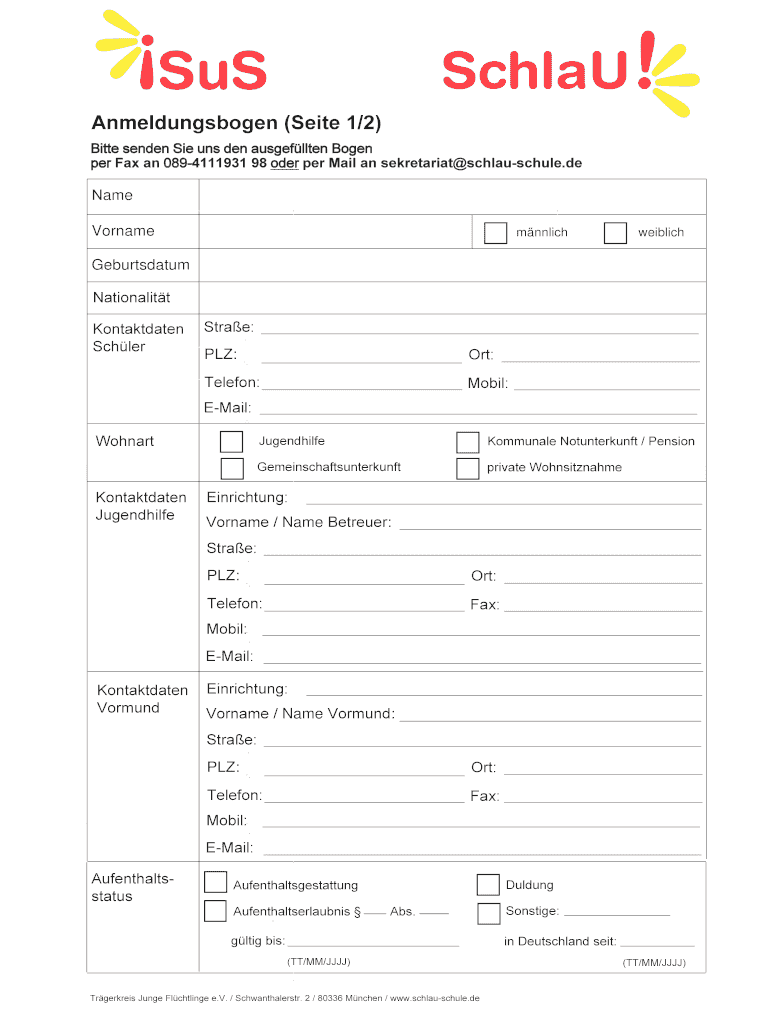 iSuS

SchlaU!

Anmeldungsbogen (Seite 1/2)

Bitte senden Sie uns den ausgefüllten Bogen per Fax an 089-4111931 98 oder per Mail an sekretariat@schlau-schule.de

| Name | |
|---|---|
| Vorname | männlich weiblich |
| Geburtsdatum | |
| Nationalität | |
| Kontaktdaten Schüler | Straße: PLZ: Ort: Telefon: Mobil: E-Mail: |
| Wohnart | Jugendhilfe Kommunale Notunterkunft / Pension Gemeinschaftsunterkunft private Wohnsitznahme |
| Kontaktdaten Jugendhilfe | Einrichtung: Vorname / Name Betreuer: Straße: PLZ: Ort: Telefon: Fax: Mobil: E-Mail: |
| Kontaktdaten Vormund | Einrichtung: Vorname / Name Vormund: Straße: PLZ: Ort: Telefon: Fax: Mobil: E-Mail: |
| Aufenthaltsstatus | Aufenthaltsgestattung Duldung Aufenthaltserlaubnis § Abs. Sonstige: gültig bis: (TT/MM/JJJJ) in Deutschland seit: (TT/MM/JJJJ) |

Trägerkreis Junge Flüchtlinge e.V. / Schwanthalerstr. 2 / 80336 München / www.schlau-schule.de